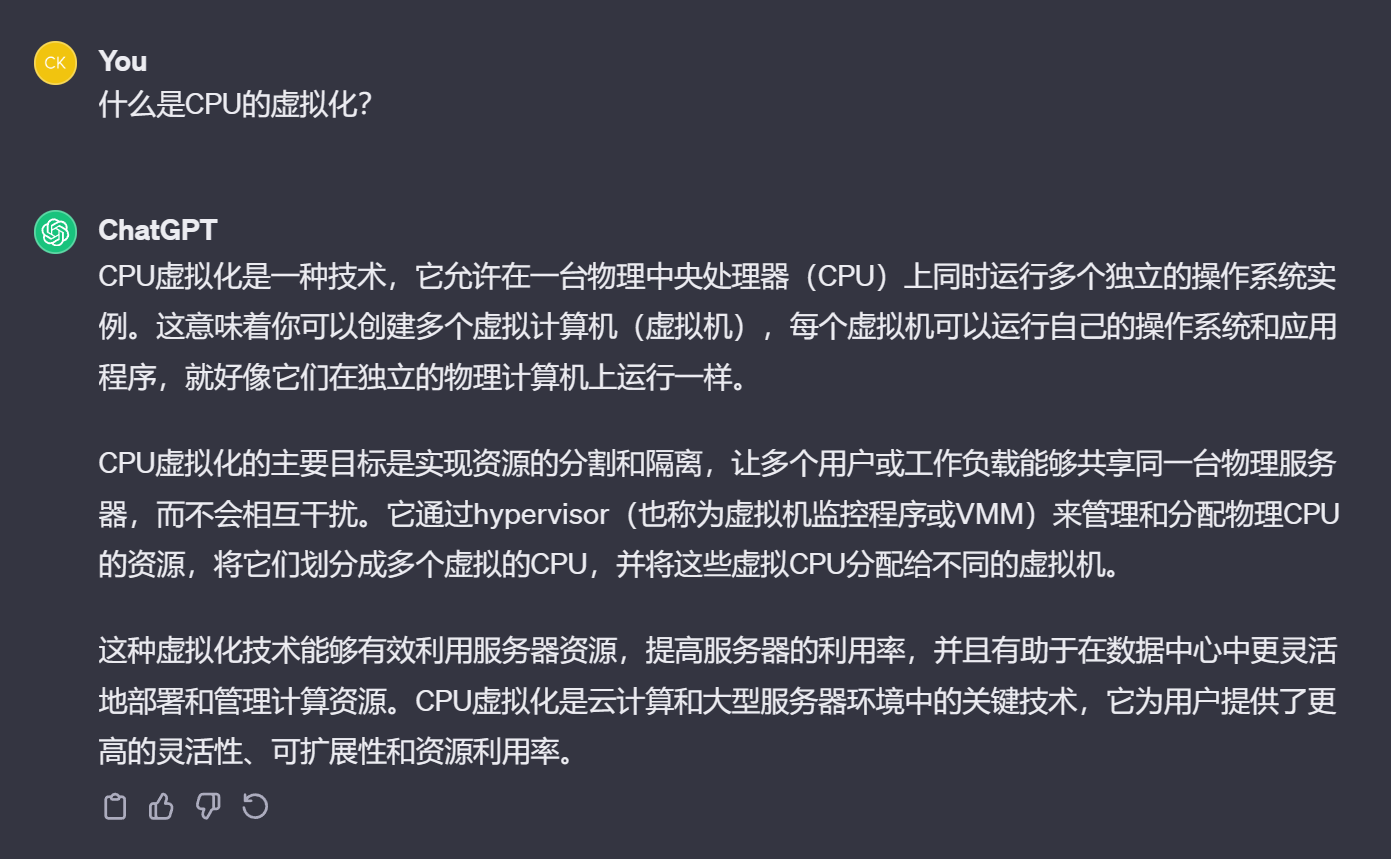 CK

You
什么是CPU的虚拟化?

ChatGPT
CPU虚拟化是一种技术，它允许在一台物理中央处理器（CPU）上同时运行多个独立的操作系统实例。这意味着你可以创建多个虚拟计算机（虚拟机），每个虚拟机可以运行自己的操作系统和应用程序，就好像它们在独立的物理计算机上运行一样。

CPU虚拟化的主要目标是实现资源的分割和隔离，让多个用户或工作负载能够共享同一台物理服务器，而不会相互干扰。它通过hypervisor（也称为虚拟机监控程序或VMM）来管理和分配物理CPU的资源，将它们划分成多个虚拟的CPU，并将这些虚拟CPU分配给不同的虚拟机。

这种虚拟化技术能够有效利用服务器资源，提高服务器的利用率，并且有助于在数据中心中更灵活地部署和管理计算资源。CPU虚拟化是云计算和大型服务器环境中的关键技术，它为用户提供了更高的灵活性、可扩展性和资源利用率。